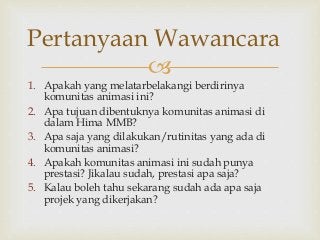 Pertanyaan Wawancara

1. Apakah yang melatarbelakangi berdirinya komunitas animasi ini?
2. Apa tujuan dibentuknya komunitas animasi di dalam Hima MMB?
3. Apa saja yang dilakukan/rutinitas yang ada di komunitas animasi?
4. Apakah komunitas animasi ini sudah punya prestasi? Jikalau sudah, prestasi apa saja?
5. Kalau boleh tahu sekarang sudah ada apa saja projek yang dikerjakan?